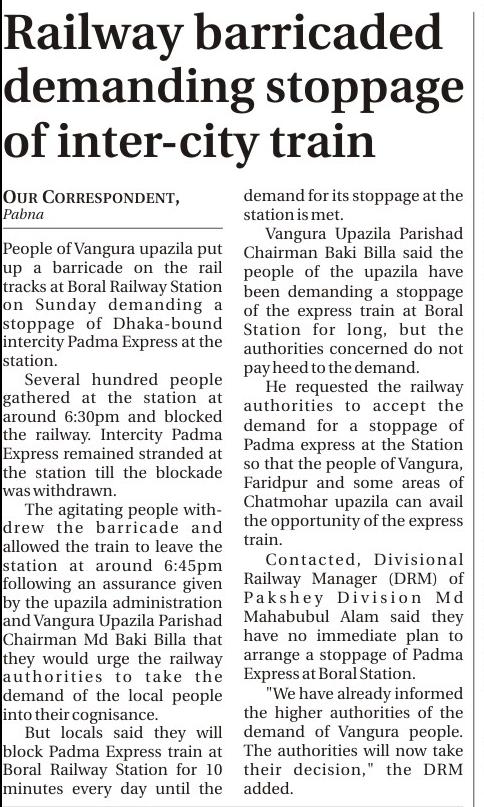 Railway barricaded demanding stoppage of inter-city train

OUR CORRESPONDENT, Pabna

People of Vangura upazila put up a barricade on the rail tracks at Boral Railway Station on Sunday demanding a stoppage of Dhaka-bound intercity Padma Express at the station.

Several hundred people gathered at the station at around 6:30pm and blocked the railway. Intercity Padma Express remained stranded at the station till the blockade was withdrawn.

The agitating people withdrew the barricade and allowed the train to leave the station at around 6:45pm following an assurance given by the upazila administration and Vangura Upazila Parishad Chairman Md Baki Billa that they would urge the railway authorities to take the demand of the local people into their cognisance.

But locals said they will block Padma Express train at Boral Railway Station for 10 minutes every day until the demand for its stoppage at the station is met.

Vangura Upazila Parishad Chairman Baki Billa said the people of the upazila have been demanding a stoppage of the express train at Boral Station for long, but the authorities concerned do not pay heed to the demand.

He requested the railway authorities to accept the demand for a stoppage of Padma express at the Station so that the people of Vangura, Faridpur and some areas of Chatmohar upazila can avail the opportunity of the express train.

Contacted, Divisional Railway Manager (DRM) of Pakshey Division Md Mahabubul Alam said they have no immediate plan to arrange a stoppage of Padma Express at Boral Station.

"We have already informed the higher authorities of the demand of Vangura people. The authorities will now take their decision," the DRM added.